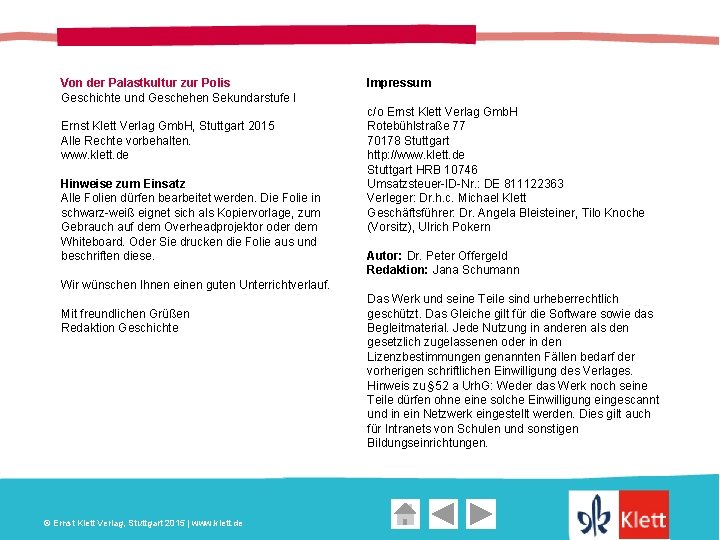 Von der Palastkultur zur Polis
Geschichte und Geschehen Sekundarstufe I

Ernst Klett Verlag GmbH, Stuttgart 2015
Alle Rechte vorbehalten.
www.klett.de

Hinweise zum Einsatz
Alle Folien dürfen bearbeitet werden. Die Folie in schwarz-weiß eignet sich als Kopiervorlage, zum Gebrauch auf dem Overheadprojektor oder dem Whiteboard. Oder Sie drucken die Folie aus und beschriften diese.

Wir wünschen Ihnen einen guten Unterrichtverlauf.

Mit freundlichen Grüßen
Redaktion Geschichte

Impressum

c/o Ernst Klett Verlag GmbH
Rotebühlstraße 77
70178 Stuttgart
http://www.klett.de
Stuttgart HRB 10746
Umsatzsteuer-ID-Nr.: DE 811122363
Verleger: Dr.h.c. Michael Klett
Geschäftsführer: Dr. Angela Bleisteiner, Tilo Knoche (Vorsitz), Ulrich Pokern

Autor: Dr. Peter Offergeld
Redaktion: Jana Schumann

Das Werk und seine Teile sind urheberrechtlich geschützt. Das Gleiche gilt für die Software sowie das Begleitmaterial. Jede Nutzung in anderen als den gesetzlich zugelassenen oder in den Lizenzbestimmungen genannten Fällen bedarf der vorherigen schriftlichen Einwilligung des Verlages. Hinweis zu §52 a UrhG: Weder das Werk noch seine Teile dürfen ohne eine solche Einwilligung eingescannt und in ein Netzwerk eingestellt werden. Dies gilt auch für Intranets von Schulen und sonstigen Bildungseinrichtungen.

© Ernst Klett Verlag, Stuttgart 2015 | www.klett.de

Klett